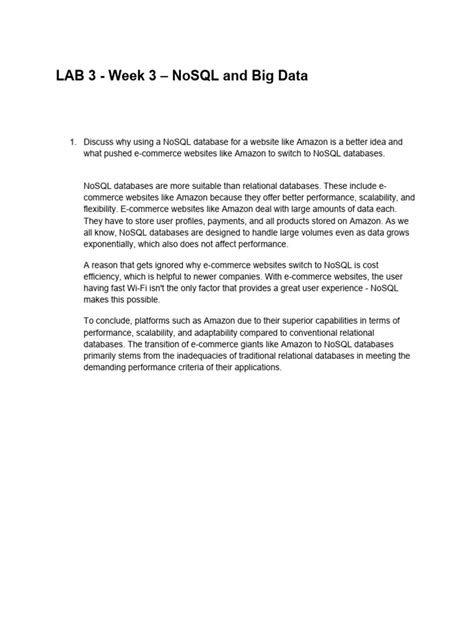 LAB 3 - Week 3 – NoSQL and Big Data

1. Discuss why using a NoSQL database for a website like Amazon is a better idea and what pushed e-commerce websites like Amazon to switch to NoSQL databases.

NoSQL databases are more suitable than relational databases. These include e-commerce websites like Amazon because they offer better performance, scalability, and flexibility. E-commerce websites like Amazon deal with large amounts of data each. They have to store user profiles, payments, and all products stored on Amazon. As we all know, NoSQL databases are designed to handle large volumes even as data grows exponentially, which also does not affect performance.

A reason that gets ignored why e-commerce websites switch to NoSQL is cost efficiency, which is helpful to newer companies. With e-commerce websites, the user having fast Wi-Fi isn't the only factor that provides a great user experience - NoSQL makes this possible.

To conclude, platforms such as Amazon due to their superior capabilities in terms of performance, scalability, and adaptability compared to conventional relational databases. The transition of e-commerce giants like Amazon to NoSQL databases primarily stems from the inadequacies of traditional relational databases in meeting the demanding performance criteria of their applications.